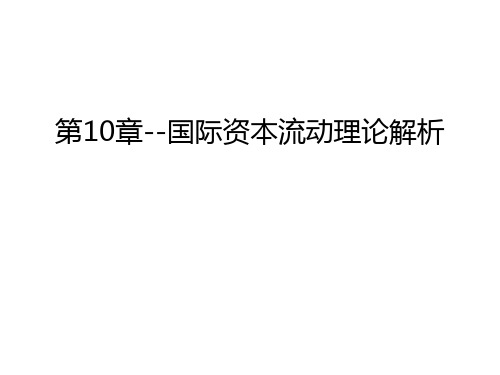 第10章--国际资本流动理论解析